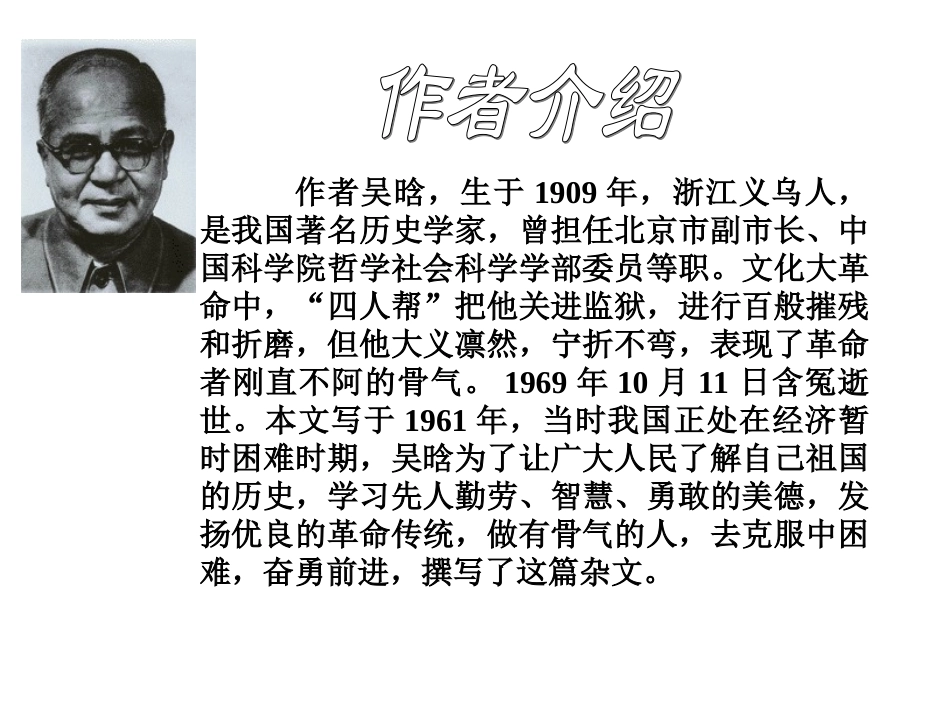 作者介绍

作者吴晗，生于 1909 年，浙江义乌人，是我国著名历史学家，曾担任北京市副市长、中国科学院哲学社会科学学部委员等职。文化大革命中，“四人帮”把他关进监狱，进行百般摧残和折磨，但他大义凛然，宁折不弯，表现了革命者刚直不阿的骨气。 1969 年 10 月 11 日含冤逝世。本文写于 1961 年，当时我国正处在经济暂时困难时期，吴晗为了让广大人民了解自己祖国的历史，学习先人勤劳、智慧、勇敢的美德，发扬优良的革命传统，做有骨气的人，去克服中困难，奋勇前进，撰写了这篇杂文。